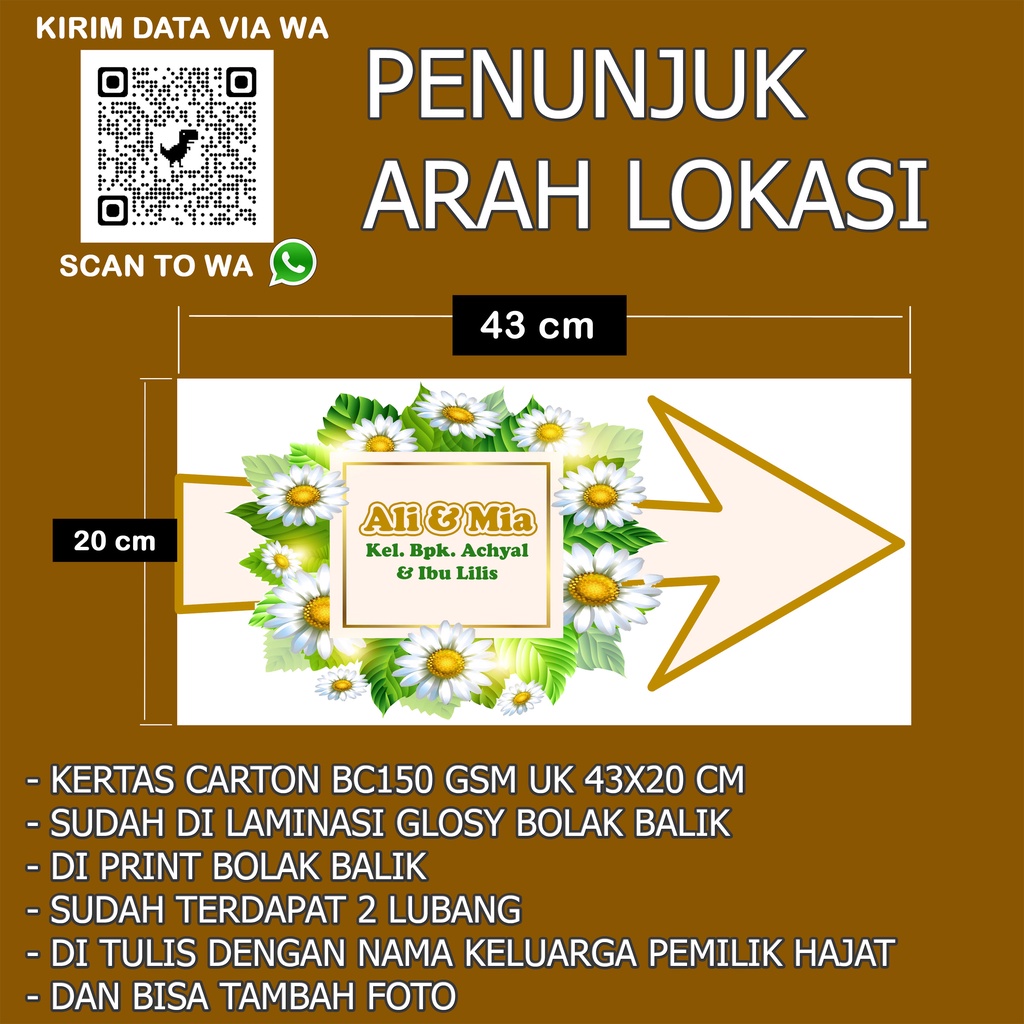 KIRIM DATA VIA WA

SCAN TO WA

PENUNJUK
ARAH LOKASI

43 cm

20 cm

Ali & Mia
Kel. Bpk. Achyal
& Ibu Lilis

- KERTAS CARTON BC150 GSM UK 43X20 CM
- SUDAH DI LAMINASI GLOSY BOLAK BALIK
- DI PRINT BOLAK BALIK
- SUDAH TERDAPAT 2 LUBANG
- DI TULIS DENGAN NAMA KELUARGA PEMILIK HAJAT
- DAN BISA TAMBAH FOTO